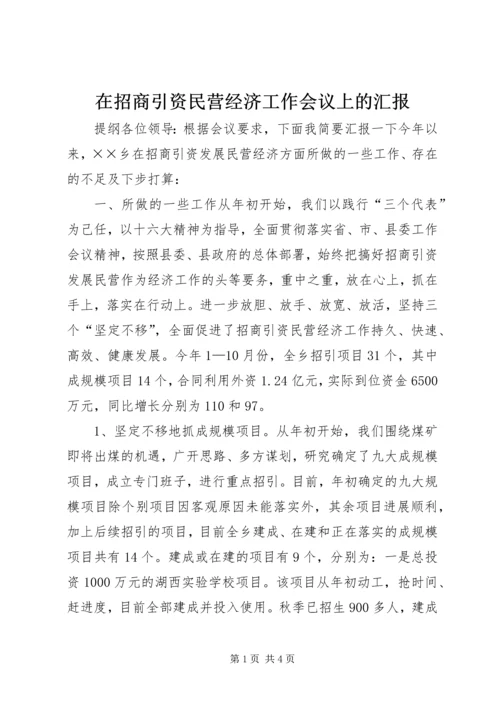 在招商引资民营经济工作会议上的汇报

提纲各位领导：根据会议要求，下面我简要汇报一下今年以来，××乡在招商引资发展民营经济方面所做的一些工作、存在的不足及下步打算：

一、所做的一些工作从年初开始，我们以践行“三个代表”为己任，以十六大精神为指导，全面贯彻落实省、市、县委工作会议精神，按照县委、县政府的总体部署，始终把搞好招商引资发展民营作为经济工作的头等要务，重中之重，放在心上，抓在手上，落实在行动上。进一步放胆、放手、放宽、放活，坚持三个“坚定不移”，全面促进了招商引资民营经济工作持久、快速、高效、健康发展。今年1—10月份，全乡招引项目31个，其中成规模项目14个，合同利用外资1.24亿元，实际到位资金6500万元，同比增长分别为110和97。

1、坚定不移地抓成规模项目。从年初开始，我们围绕煤矿即将出煤的机遇，广开思路、多方谋划，研究确定了九大成规模项目，成立专门班子，进行重点招引。目前，年初确定的九大规模项目除个别项目因客观原因未能落实外，其余项目进展顺利，加上后续招引的项目，目前全乡建成、在建和正在落实的成规模项目共有14个。建成或在建的项目有9个，分别为：一是总投资1000万元的湖西实验学校项目。该项目从年初动工，抢时间、赶进度，目前全部建成并投入使用。秋季已招生900多人，建成

第1页 共4页